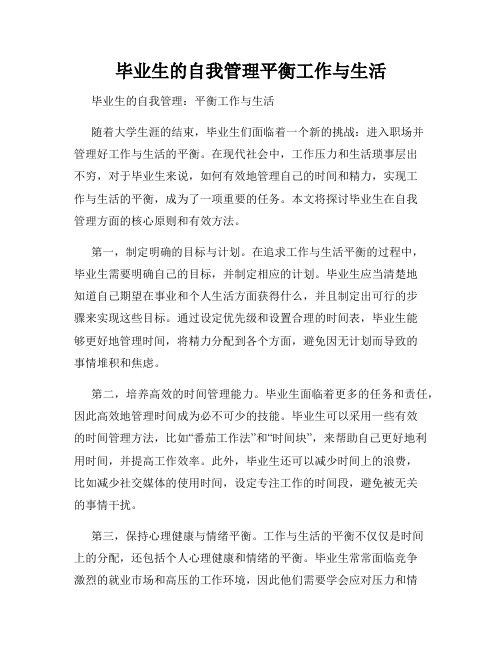 毕业生的自我管理平衡工作与生活

毕业生的自我管理：平衡工作与生活

随着大学生涯的结束，毕业生们面临着一个新的挑战：进入职场并管理好工作与生活的平衡。在现代社会中，工作压力和生活琐事层出不穷，对于毕业生来说，如何有效地管理自己的时间和精力，实现工作与生活的平衡，成为了一项重要的任务。本文将探讨毕业生在自我管理方面的核心原则和有效方法。

第一，制定明确的目标与计划。在追求工作与生活平衡的过程中，毕业生需要明确自己的目标，并制定相应的计划。毕业生应当清楚地知道自己期望在事业和个人生活方面获得什么，并且制定出可行的步骤来实现这些目标。通过设定优先级和设置合理的时间表，毕业生能够更好地管理时间，将精力分配到各个方面，避免因无计划而导致的事情堆积和焦虑。

第二，培养高效的时间管理能力。毕业生面临着更多的任务和责任，因此高效地管理时间成为必不可少的技能。毕业生可以采用一些有效的时间管理方法，比如“番茄工作法”和“时间块”，来帮助自己更好地利用时间，并提高工作效率。此外，毕业生还可以减少时间上的浪费，比如减少社交媒体的使用时间，设定专注工作的时间段，避免被无关的事情干扰。

第三，保持心理健康与情绪平衡。工作与生活的平衡不仅仅是时间上的分配，还包括个人心理健康和情绪的平衡。毕业生常常面临竞争激烈的就业市场和高压的工作环境，因此他们需要学会应对压力和情